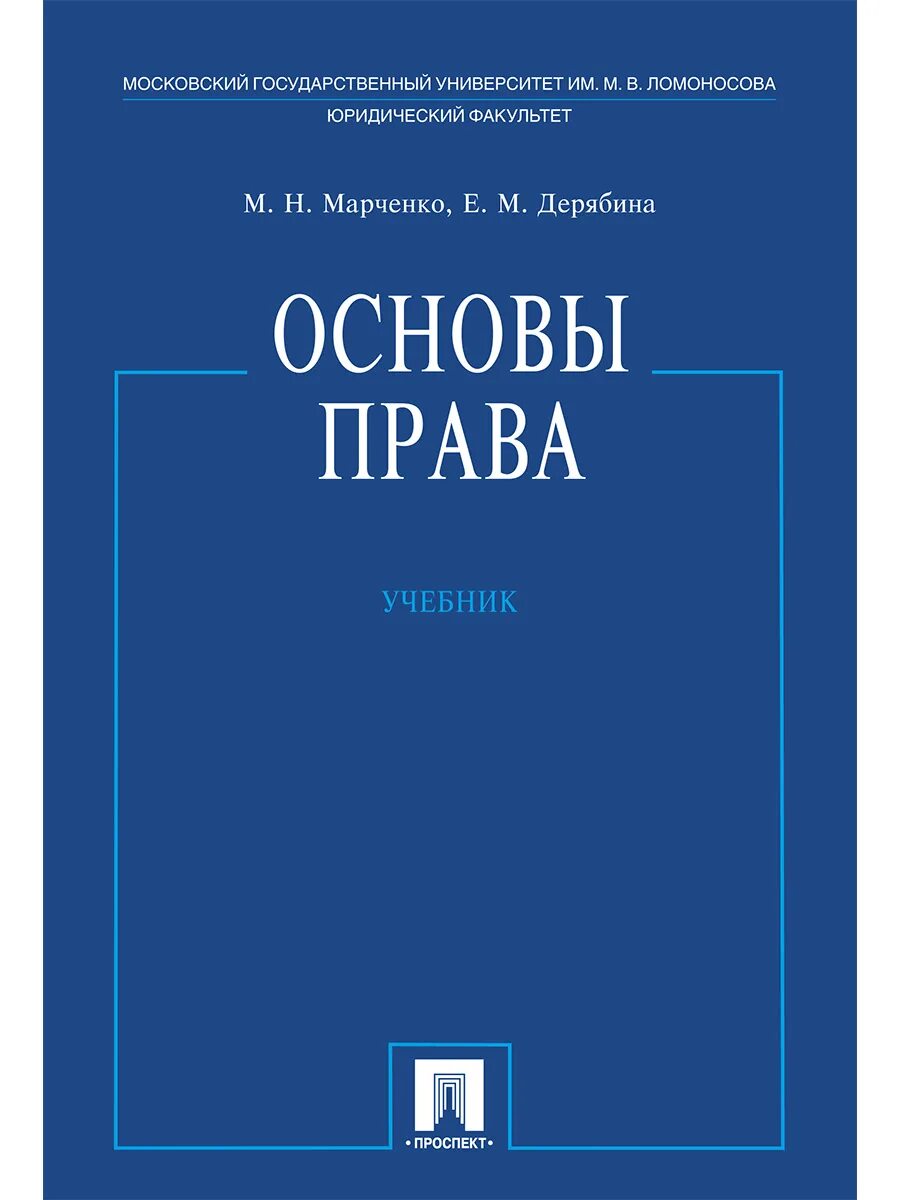 МОСКОВСКИЙ ГОСУДАРСТВЕННЫЙ УНИВЕРСИТЕТ ИМ. М. В. ЛОМОНОСОВА
ЮРИДИЧЕСКИЙ ФАКУЛЬТЕТ

М. Н. Марченко, Е. М. Дерябина

ОСНОВЫ ПРАВА

УЧЕБНИК

• ПРОСПЕКТ •